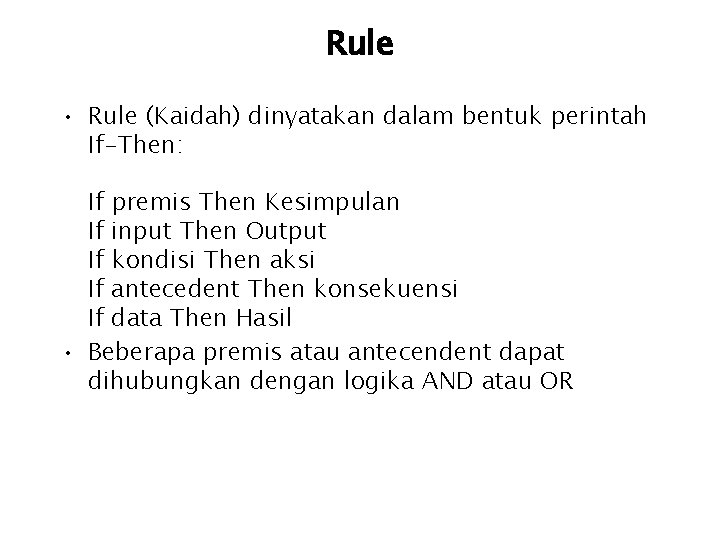 Rule

• Rule (Kaidah) dinyatakan dalam bentuk perintah If-Then:

If premis Then Kesimpulan
If input Then Output
If kondisi Then aksi
If antecedent Then konsekuensi
If data Then Hasil

• Beberapa premis atau antecendent dapat dihubungkan dengan logika AND atau OR